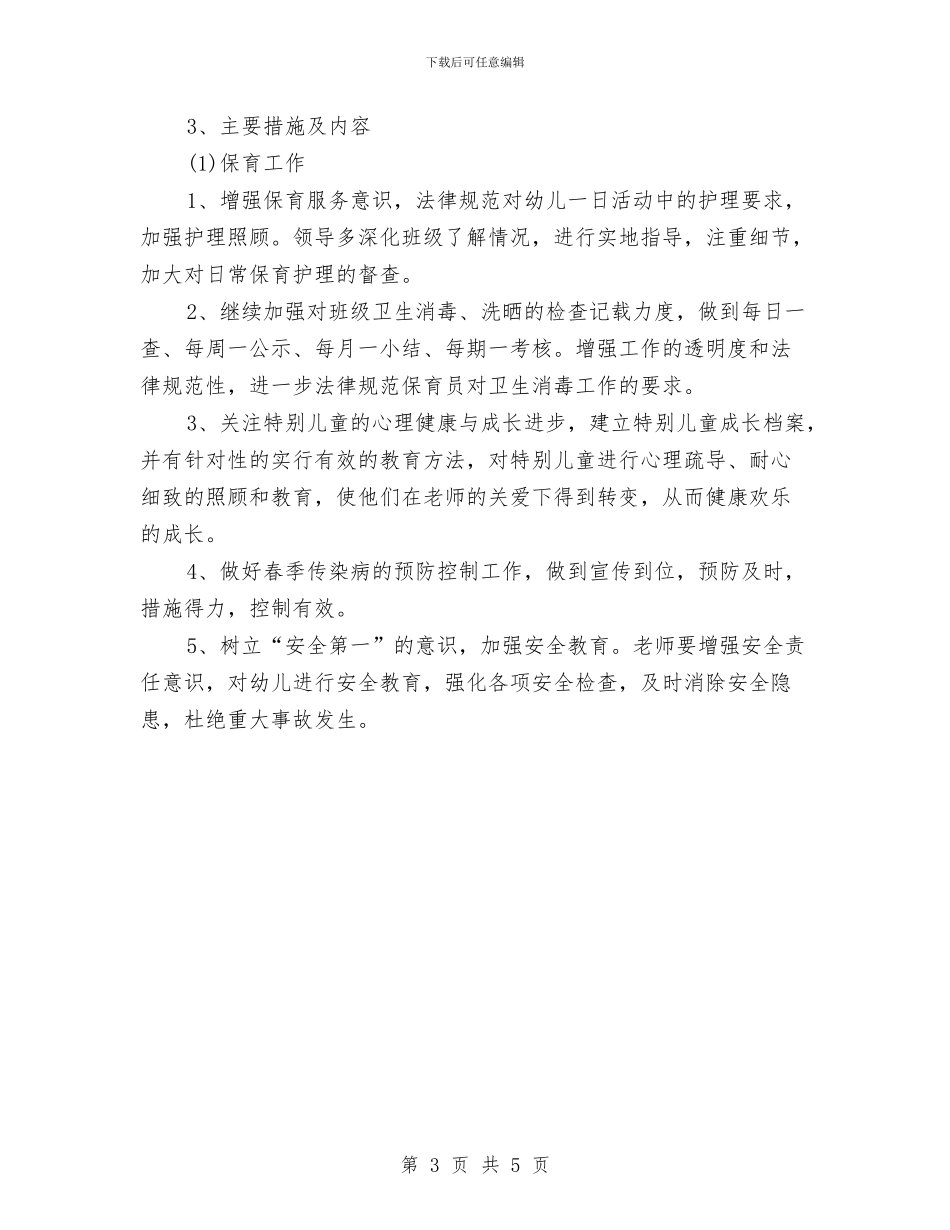 下载后可任意编辑

3、主要措施及内容

(1)保育工作

1、增强保育服务意识，法律规范对幼儿一日活动中的护理要求，加强护理照顾。领导多深化班级了解情况，进行实地指导，注重细节，加大对日常保育护理的督查。

2、继续加强对班级卫生消毒、洗晒的检查记载力度，做到每日一查、每周一公示、每月一小结、每期一考核。增强工作的透明度和法律规范性，进一步法律规范保育员对卫生消毒工作的要求。

3、关注特别儿童的心理健康与成长进步，建立特别儿童成长档案，并有针对性的实行有效的教育方法，对特别儿童进行心理疏导、耐心细致的照顾和教育，使他们在老师的关爱下得到转变，从而健康欢乐的成长。

4、做好春季传染病的预防控制工作，做到宣传到位，预防及时，措施得力，控制有效。

5、树立“安全第一”的意识，加强安全教育。老师要增强安全责任意识，对幼儿进行安全教育，强化各项安全检查，及时消除安全隐患，杜绝重大事故发生。

第 3 页 共 5 页